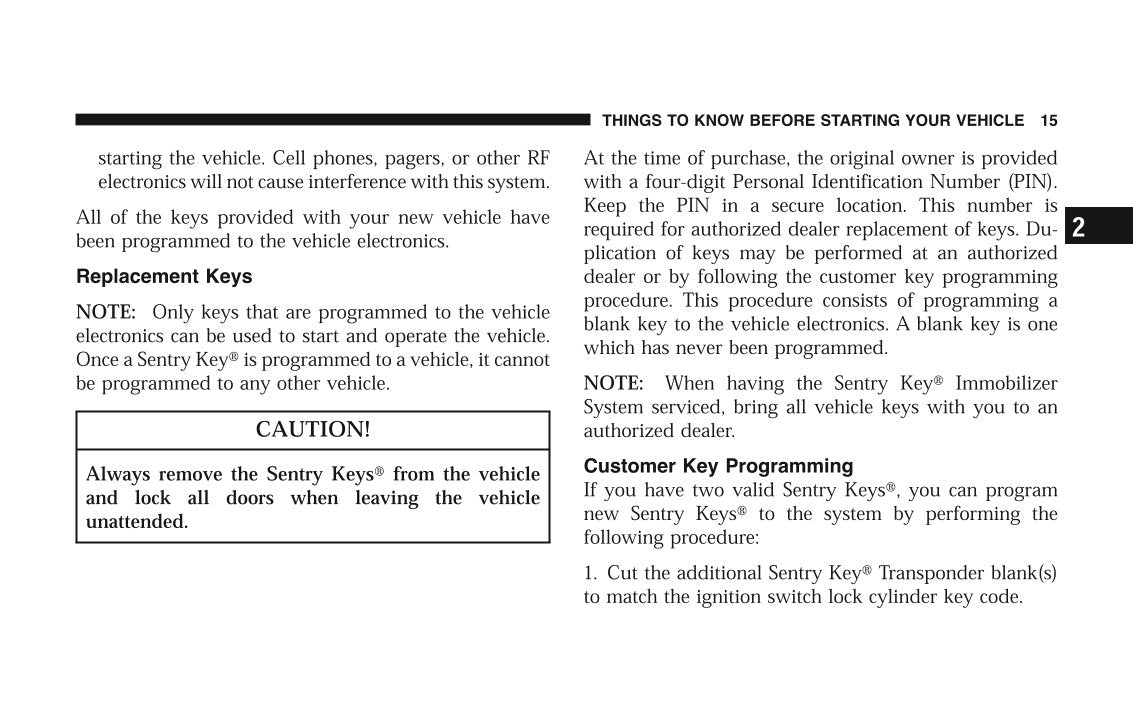 THINGS TO KNOW BEFORE STARTING YOUR VEHICLE 15

starting the vehicle. Cell phones, pagers, or other RF electronics will not cause interference with this system.

All of the keys provided with your new vehicle have been programmed to the vehicle electronics.

Replacement Keys

NOTE: Only keys that are programmed to the vehicle electronics can be used to start and operate the vehicle. Once a Sentry Key® is programmed to a vehicle, it cannot be programmed to any other vehicle.

CAUTION!

Always remove the Sentry Keys® from the vehicle and lock all doors when leaving the vehicle unattended.

At the time of purchase, the original owner is provided with a four-digit Personal Identification Number (PIN). Keep the PIN in a secure location. This number is required for authorized dealer replacement of keys. Duplication of keys may be performed at an authorized dealer or by following the customer key programming procedure. This procedure consists of programming a blank key to the vehicle electronics. A blank key is one which has never been programmed.

NOTE: When having the Sentry Key® Immobilizer System serviced, bring all vehicle keys with you to an authorized dealer.

Customer Key Programming

If you have two valid Sentry Keys®, you can program new Sentry Keys® to the system by performing the following procedure:

1. Cut the additional Sentry Key® Transponder blank(s) to match the ignition switch lock cylinder key code.

2